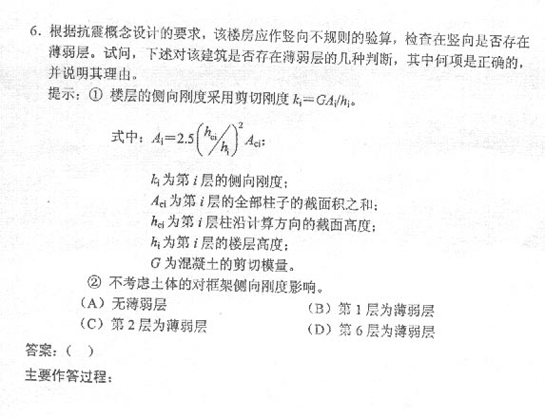 6. 根据抗震概念设计的要求，该楼房应作竖向不规则的验算，检查在竖向是否存在薄弱层。试问，下述对该建筑是否存在薄弱层的几种判断，其中何项是正确的，并说明其理由。

提示：① 楼层的侧向刚度采用剪切刚度 $k_i = GA_i/h_i$。

式中：$A_i = 2.5\left(h_{ci}/h_i\right)^2 A_{ci}$；

$k_i$ 为第 $i$ 层的侧向刚度；

$A_{ci}$ 为第 $i$ 层的全部柱子的截面积之和；

$h_{ci}$ 为第 $i$ 层柱沿计算方向的截面高度；

$h_i$ 为第 $i$ 层的楼层高度；

$G$ 为混凝土的剪切模量。

② 不考虑土体的对框架侧向刚度影响。

（A）无薄弱层

（B）第 1 层为薄弱层

（C）第 2 层为薄弱层

（D）第 6 层为薄弱层

答案：（ ）

主要作答过程：